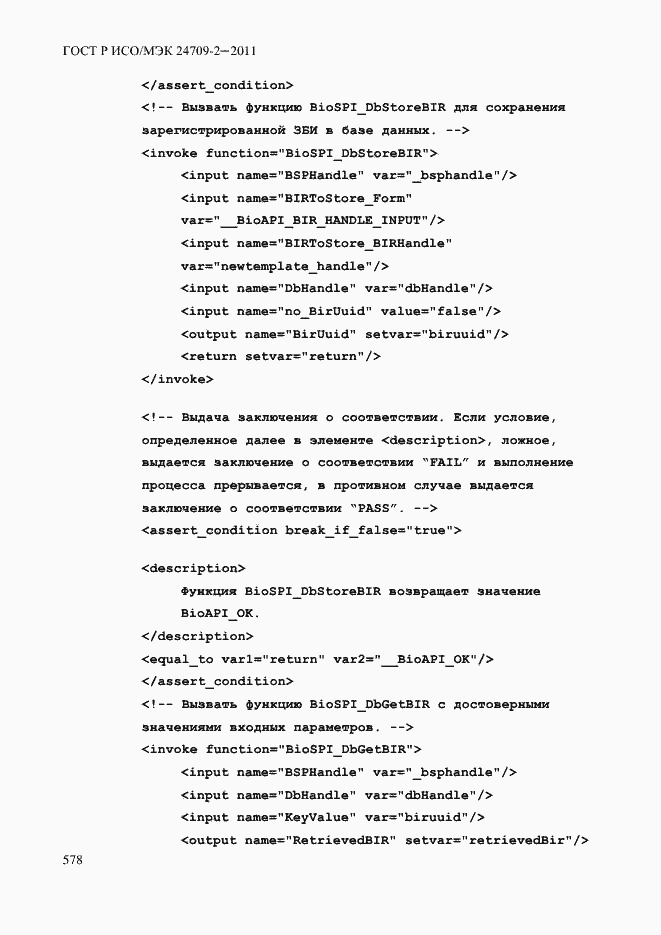 ГОСТ Р ИСО/МЭК 24709-2—2011

</assert_condition>
<!-- Вызвать функцию BioSPI_DbStoreBIR для сохранения зарегистрированной ЗБИ в базе данных. -->
<invoke function="BioSPI_DbStoreBIR">
<input name="BSPHandle" var="_bsphandle"/>
<input name="BIRToStore_Form" var="__BioAPI_BIR_HANDLE_INPUT"/>
<input name="BIRToStore_BIRHandle" var="newtemplate_handle"/>
<input name="DbHandle" var="dbHandle"/>
<input name="no_BirUuid" value="false"/>
<output name="BirUuid" setvar="biruuid"/>
<return setvar="return"/>
</invoke>

<!-- Выдача заключения о соответствии. Если условие, определенное далее в элементе <description>, ложное, выдается заключение о соответствии "FAIL" и выполнение процесса прерывается, в противном случае выдается заключение о соответствии "PASS". -->
<assert_condition break_if_false="true">

<description>
Функция BioSPI_DbStoreBIR возвращает значение BioAPI_OK.
</description>
<equal_to var1="return" var2="__BioAPI_OK"/>
</assert_condition>
<!-- Вызвать функцию BioSPI_DbGetBIR с достоверными значениями входных параметров. -->
<invoke function="BioSPI_DbGetBIR">
<input name="BSPHandle" var="_bsphandle"/>
<input name="DbHandle" var="dbHandle"/>
<input name="KeyValue" var="biruuid"/>
<output name="RetrievedBIR" setvar="retrievedBir"/>

578